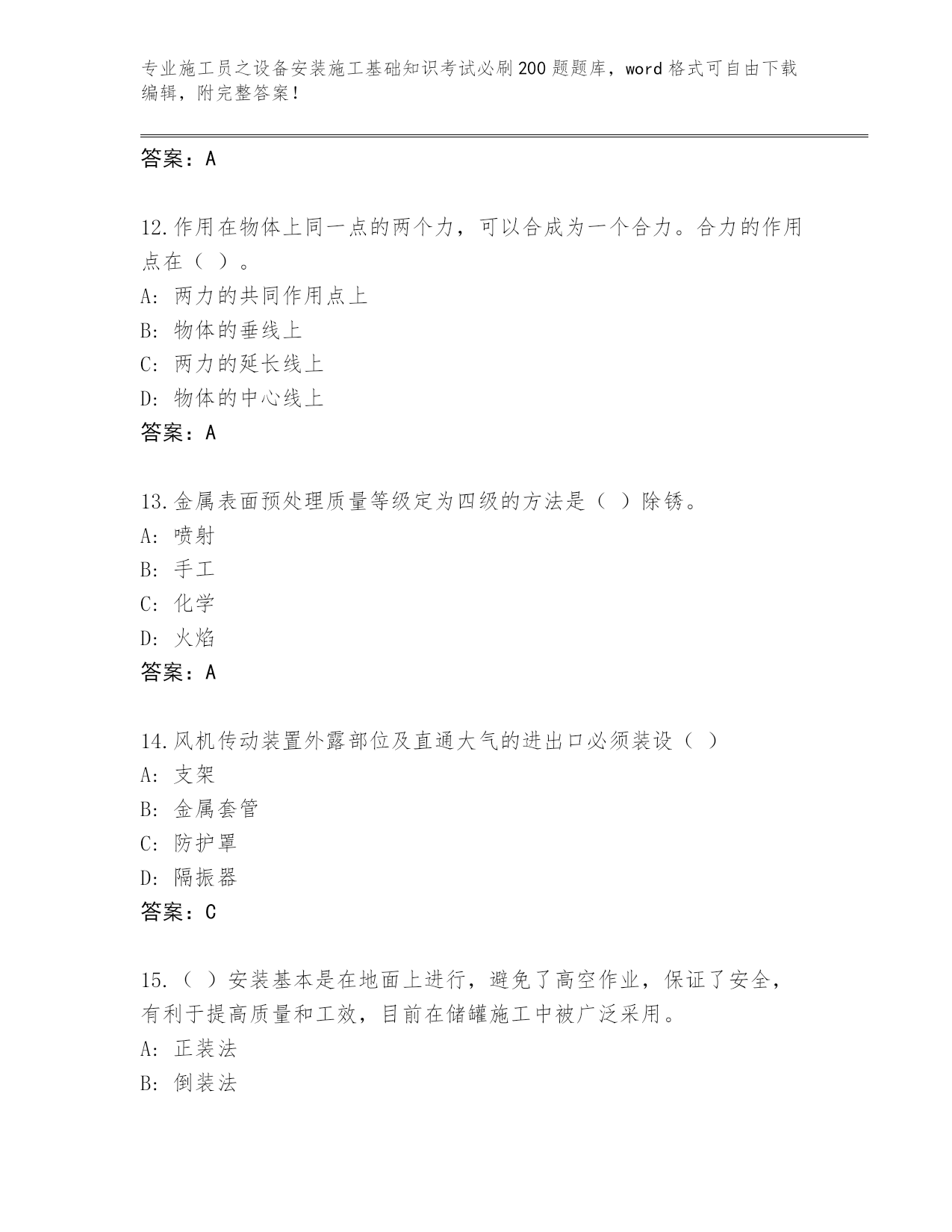 专业施工员之设备安装施工基础知识考试必刷200题题库，word格式可自由下载编辑，附完整答案！

答案：A

12.作用在物体上同一点的两个力，可以合成为一个合力。合力的作用点在（ ）。
A: 两力的共同作用点上
B: 物体的垂线上
C: 两力的延长线上
D: 物体的中心线上
答案：A

13.金属表面预处理质量等级定为四级的方法是（ ）除锈。
A: 喷射
B: 手工
C: 化学
D: 火焰
答案：A

14.风机传动装置外露部位及直通大气的进出口必须装设（ ）
A: 支架
B: 金属套管
C: 防护罩
D: 隔振器
答案：C

15.（ ）安装基本是在地面上进行，避免了高空作业，保证了安全，有利于提高质量和工效，目前在储罐施工中被广泛采用。
A: 正装法
B: 倒装法